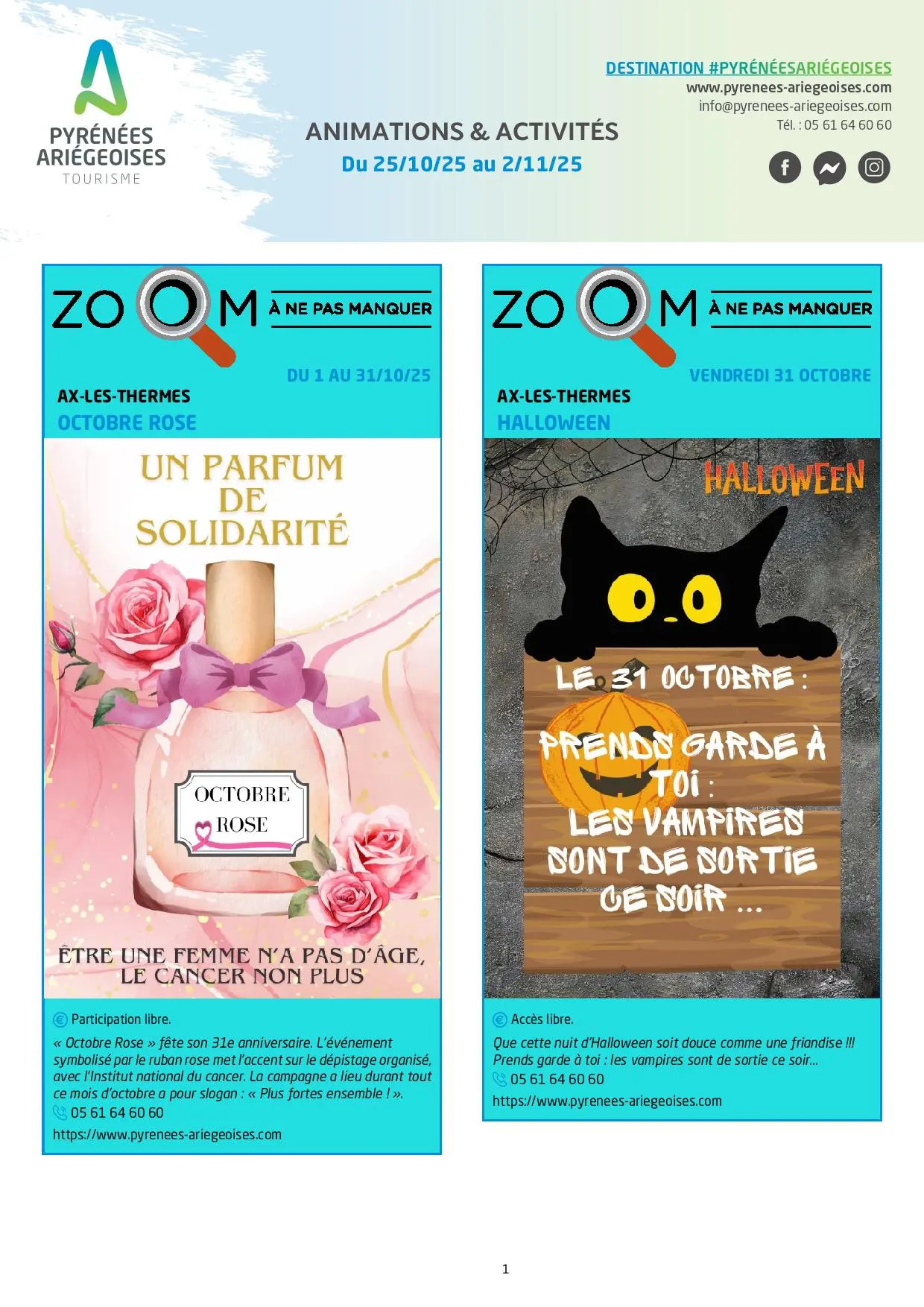 PYRÉNÉES ARIÉGEOISES TOURISME

ANIMATIONS & ACTIVITÉS
Du 25/10/25 au 2/11/25

DESTINATION #PYRÉNÉESARIÉGEOISES
www.pyrenees-ariegeoises.com
info@pyrenees-ariegeoises.com
Tél. : 05 61 64 60 60

ZOOM À NE PAS MANQUER

DU 1 AU 31/10/25
AX-LES-THERMES
OCTOBRE ROSE

UN PARFUM DE SOLIDARITÉ

OCTOBRE ROSE

ÊTRE UNE FEMME N'A PAS D'ÂGE, LE CANCER NON PLUS

Participation libre.

« Octobre Rose » fête son 31e anniversaire. L'événement symbolisé par le ruban rose met l'accent sur le dépistage organisé, avec l'Institut national du cancer. La campagne a lieu durant tout ce mois d'octobre a pour slogan : « Plus fortes ensemble ! ».
05 61 64 60 60
https://www.pyrenees-ariegeoises.com

ZOOM À NE PAS MANQUER

VENDREDI 31 OCTOBRE
AX-LES-THERMES
HALLOWEEN

HALLOWEEN

LE 31 OCTOBRE :
PRENDS GARDE À TOI :
LES VAMPIRES SONT DE SORTIE CE SOIR ...

Accès libre.

Que cette nuit d'Halloween soit douce comme une friandise !!!
Prends garde à toi : les vampires sont de sortie ce soir...
05 61 64 60 60
https://www.pyrenees-ariegeoises.com

1